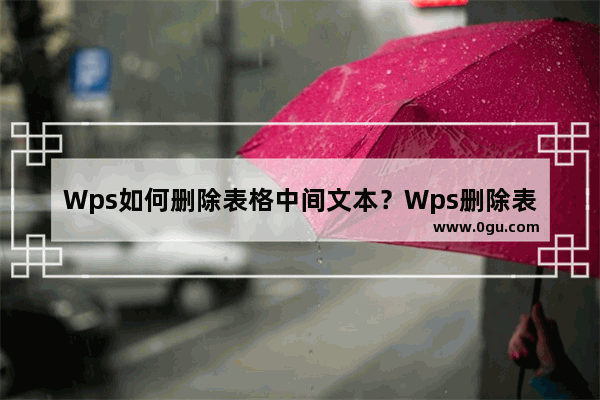 Wps如何删除表格中间文本？Wps删除表

www.0gu.com